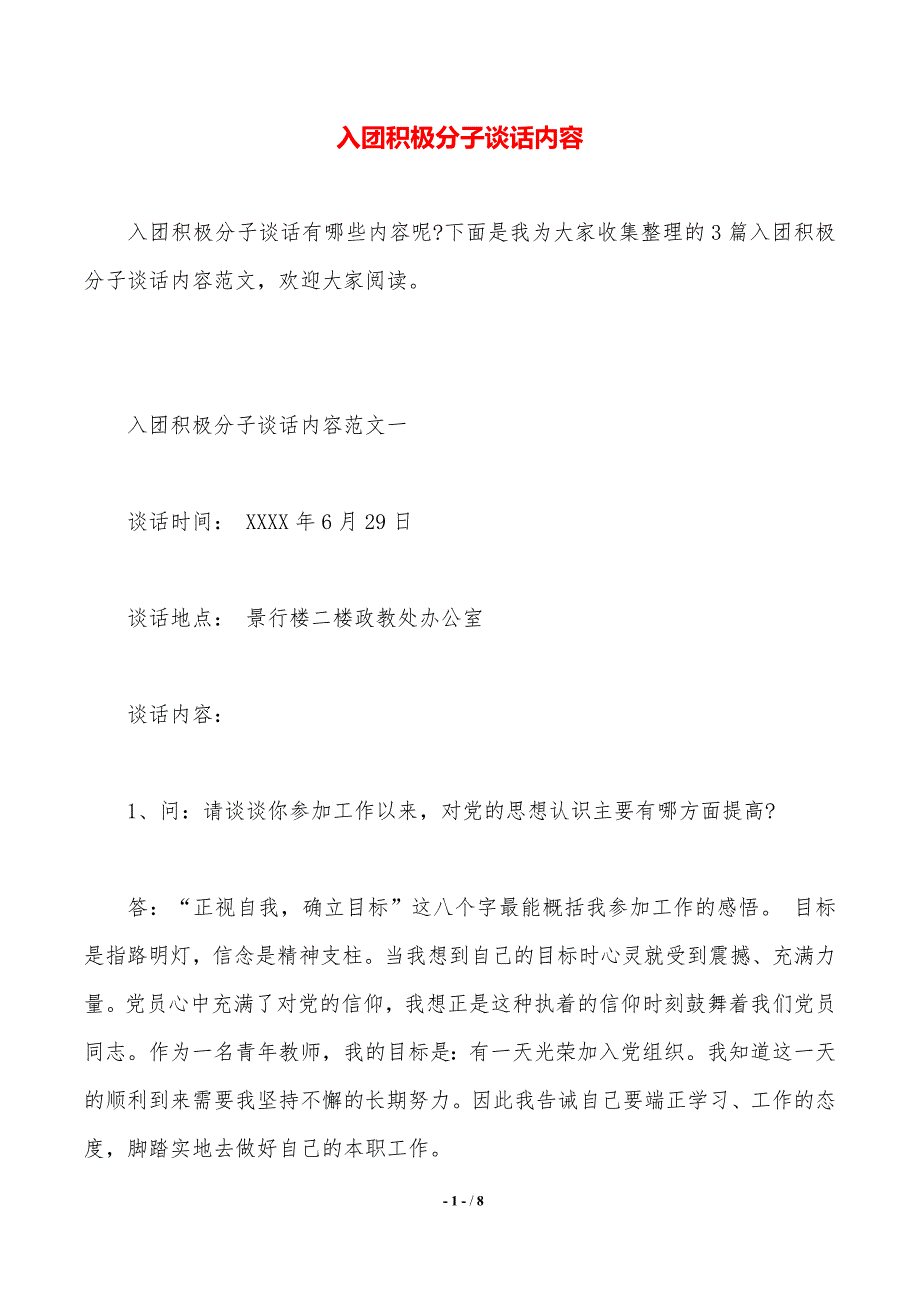 入团积极分子谈话内容

入团积极分子谈话有哪些内容呢?下面是我为大家收集整理的3篇入团积极分子谈话内容范文，欢迎大家阅读。

入团积极分子谈话内容范文一

谈话时间： XXXX年6月29日

谈话地点： 景行楼二楼政教处办公室

谈话内容：

1、问：请谈谈你参加工作以来，对党的思想认识主要有哪方面提高?

答：“正视自我，确立目标”这八个字最能概括我参加工作的感悟。 目标是指路明灯，信念是精神支柱。当我想到自己的目标时心灵就受到震撼、充满力量。党员心中充满了对党的信仰，我想正是这种执着的信仰时刻鼓舞着我们党员同志。作为一名青年教师，我的目标是：有一天光荣加入党组织。我知道这一天的顺利到来需要我坚持不懈的长期努力。因此我告诫自己要端正学习、工作的态度，脚踏实地去做好自己的本职工作。

- 1 - / 8